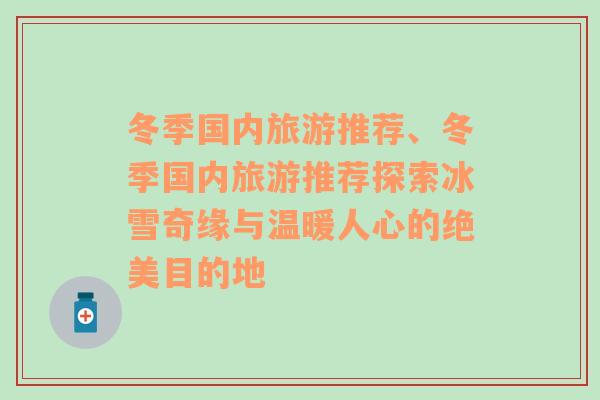 冬季国内旅游推荐、冬季国内旅游推荐探索冰雪奇缘与温暖人心的绝美目的地